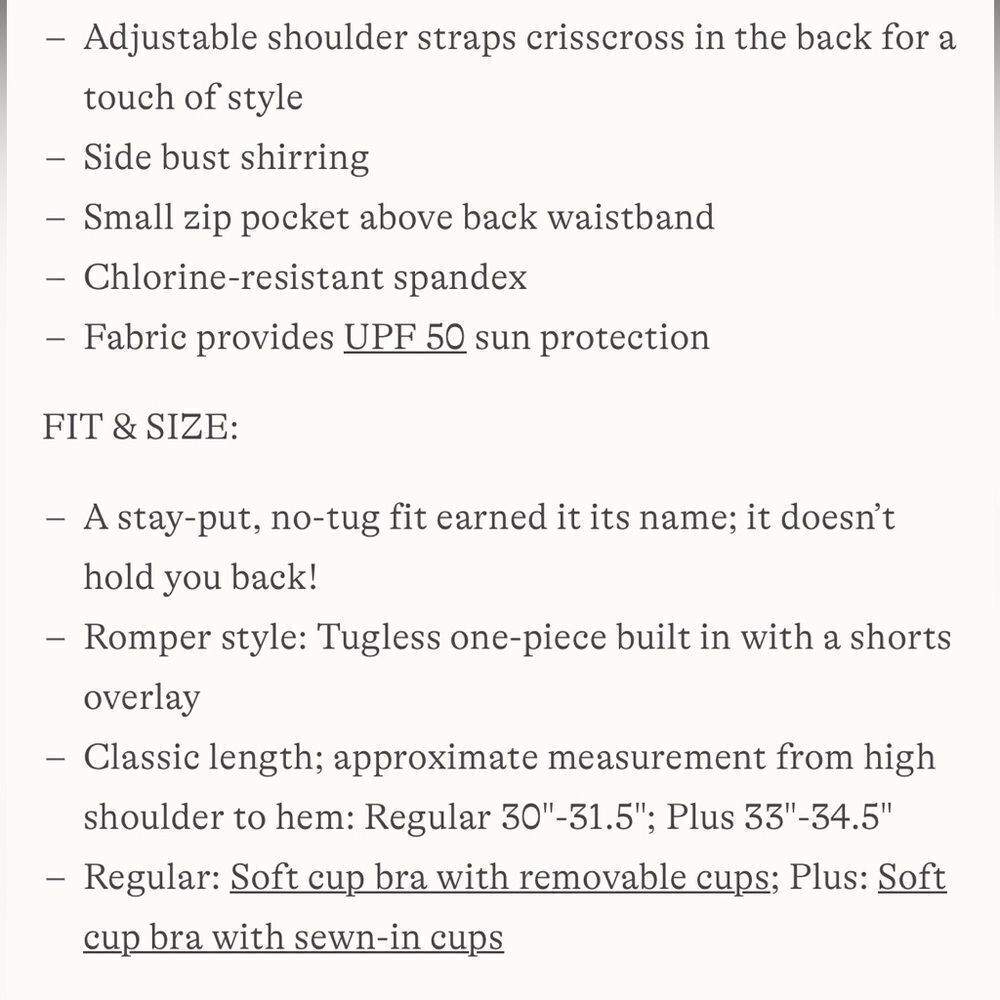 – Adjustable shoulder straps crisscross in the back for a touch of style
– Side bust shirring
– Small zip pocket above back waistband
– Chlorine-resistant spandex
– Fabric provides UPF 50 sun protection

FIT & SIZE:

– A stay-put, no-tug fit earned it its name; it doesn't hold you back!
– Romper style: Tugless one-piece built in with a shorts overlay
– Classic length; approximate measurement from high shoulder to hem: Regular 30"-31.5"; Plus 33"-34.5"
– Regular: Soft cup bra with removable cups; Plus: Soft cup bra with sewn-in cups